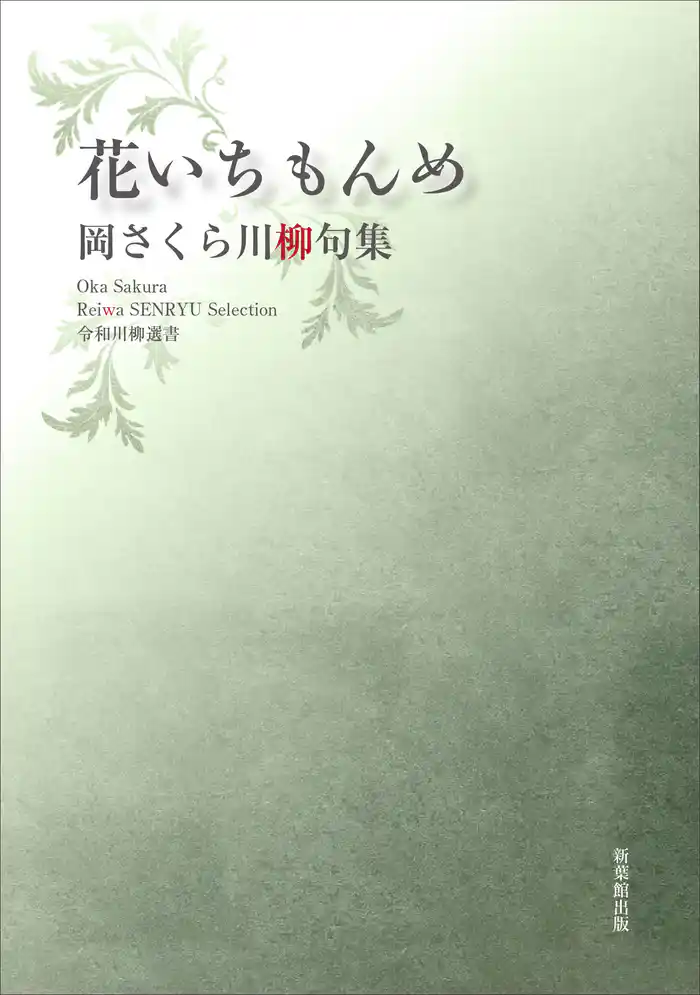 花いちもんめ
岡さくら川柳句集

Oka Sakura
Reiwa SENRYU Selection
令和川柳選書

新葉館出版